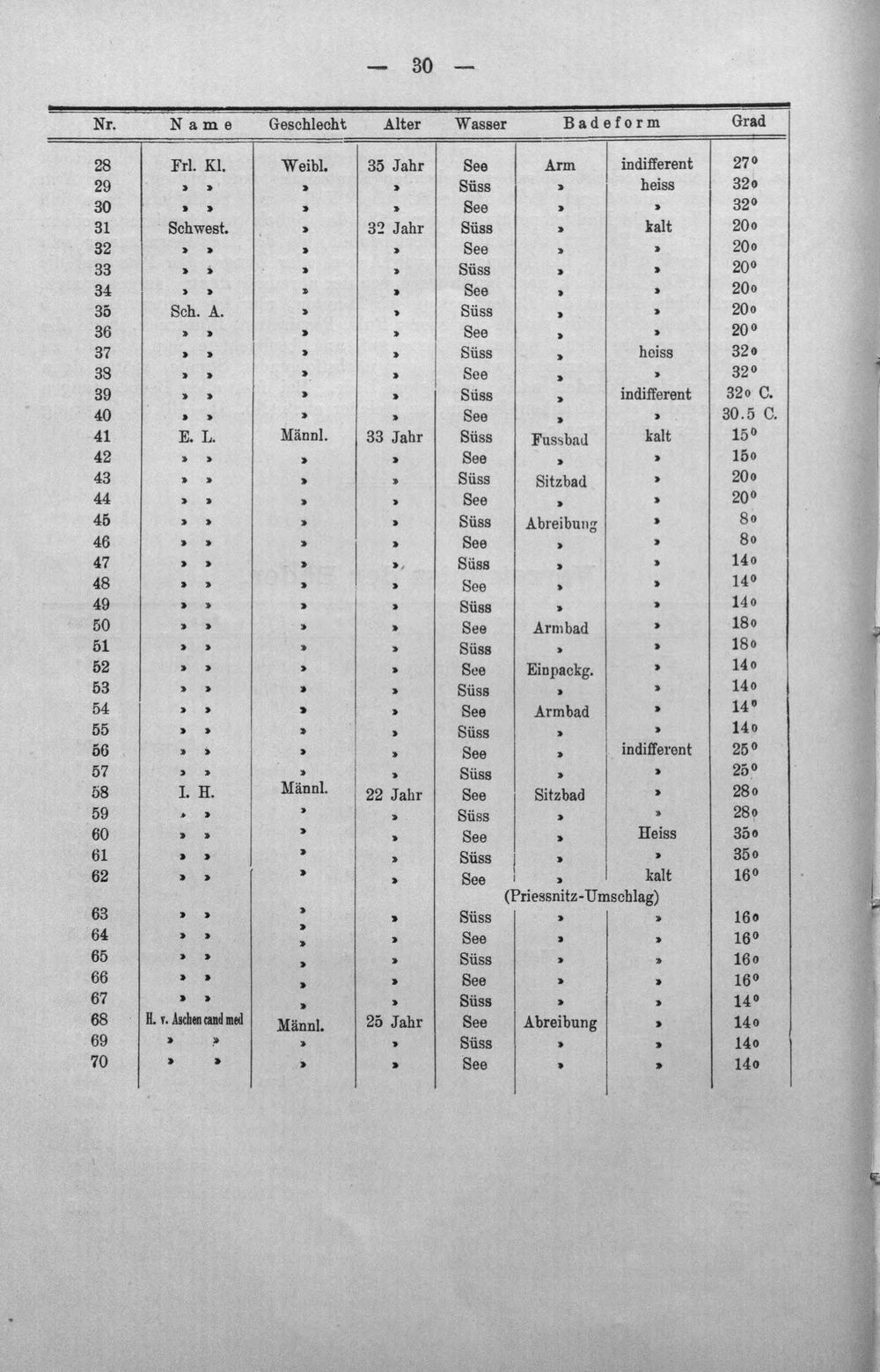 — 30 —

| Nr. | Name | Geschlecht | Alter | Wasser | Badeform | | Grad |
|---|---|---|---|---|---|---|---|
| 28 | Frl. Kl. | Weibl. | 35 Jahr | See | Arm | indifferent | 27° |
| 29 | » » | » | » | Süss | » | heiss | 32° |
| 30 | » » | » | » | See | » | » | 32° |
| 31 | Schwest. | » | 32 Jahr | Süss | » | kalt | 20° |
| 32 | » » | » | » | See | » | » | 20° |
| 33 | » » | » | » | Süss | » | » | 20° |
| 34 | » » | » | » | See | » | » | 20° |
| 35 | Sch. A. | » | » | Süss | » | » | 20° |
| 36 | » » | » | » | See | » | » | 20° |
| 37 | » » | » | » | Süss | » | heiss | 32° |
| 38 | » » | » | » | See | » | » | 32° |
| 39 | » » | » | » | Süss | » | indifferent | 32° C. |
| 40 | » » | » | » | See | » | » | 30.5 C. |
| 41 | E. L. | Männl. | 33 Jahr | Süss | Fussbad | kalt | 15° |
| 42 | » » | » | » | See | » | » | 15° |
| 43 | » » | » | » | Süss | Sitzbad | » | 20° |
| 44 | » » | » | » | See | » | » | 20° |
| 45 | » » | » | » | Süss | Abreibung | » | 8° |
| 46 | » » | » | » | See | » | » | 8° |
| 47 | » » | » | » | Süss | » | » | 14° |
| 48 | » » | » | » | See | » | » | 14° |
| 49 | » » | » | » | Süss | » | » | 14° |
| 50 | » » | » | » | See | Armbad | » | 18° |
| 51 | » » | » | » | Süss | » | » | 18° |
| 52 | » » | » | » | See | Einpackg. | » | 14° |
| 53 | » » | » | » | Süss | » | » | 14° |
| 54 | » » | » | » | See | Armbad | » | 14° |
| 55 | » » | » | » | Süss | » | » | 14° |
| 56 | » » | » | » | See | » | indifferent | 25° |
| 57 | » » | » | » | Süss | » | » | 25° |
| 58 | I. H. | Männl. | 22 Jahr | See | Sitzbad | » | 28° |
| 59 | » » | » | » | Süss | » | » | 28° |
| 60 | » » | » | » | See | » | Heiss | 35° |
| 61 | » » | » | » | Süss | » | » | 35° |
| 62 | » » | » | » | See | » (Priessnitz-Umschlag) | kalt | 16° |
| 63 | » » | » | » | Süss | » | » | 16° |
| 64 | » » | » | » | See | » | » | 16° |
| 65 | » » | » | » | Süss | » | » | 16° |
| 66 | » » | » | » | See | » | » | 16° |
| 67 | » » | » | » | Süss | » | » | 14° |
| 68 | H. v. Aschen cand med | Männl. | 25 Jahr | See | Abreibung | » | 14° |
| 69 | » » | » | » | Süss | » | » | 14° |
| 70 | » » | » | » | See | » | » | 14° |